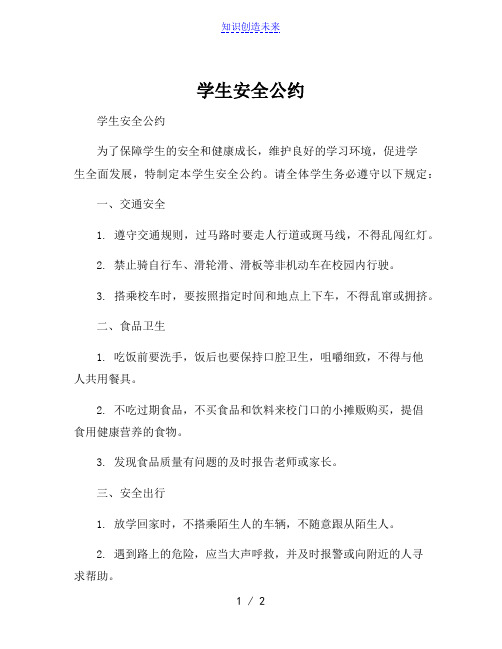 知识创造未来

学生安全公约

学生安全公约

为了保障学生的安全和健康成长，维护良好的学习环境，促进学生全面发展，特制定本学生安全公约。请全体学生务必遵守以下规定：

一、交通安全

1. 遵守交通规则，过马路时要走人行道或斑马线，不得乱闯红灯。

2. 禁止骑自行车、滑轮滑、滑板等非机动车在校园内行驶。

3. 搭乘校车时，要按照指定时间和地点上下车，不得乱窜或拥挤。

二、食品卫生

1. 吃饭前要洗手，饭后也要保持口腔卫生，咀嚼细致，不得与他人共用餐具。

2. 不吃过期食品，不买食品和饮料来校门口的小摊贩购买，提倡食用健康营养的食物。

3. 发现食品质量有问题的及时报告老师或家长。

三、安全出行

1. 放学回家时，不搭乘陌生人的车辆，不随意跟从陌生人。

2. 遇到路上的危险，应当大声呼救，并及时报警或向附近的人寻求帮助。

1 / 2